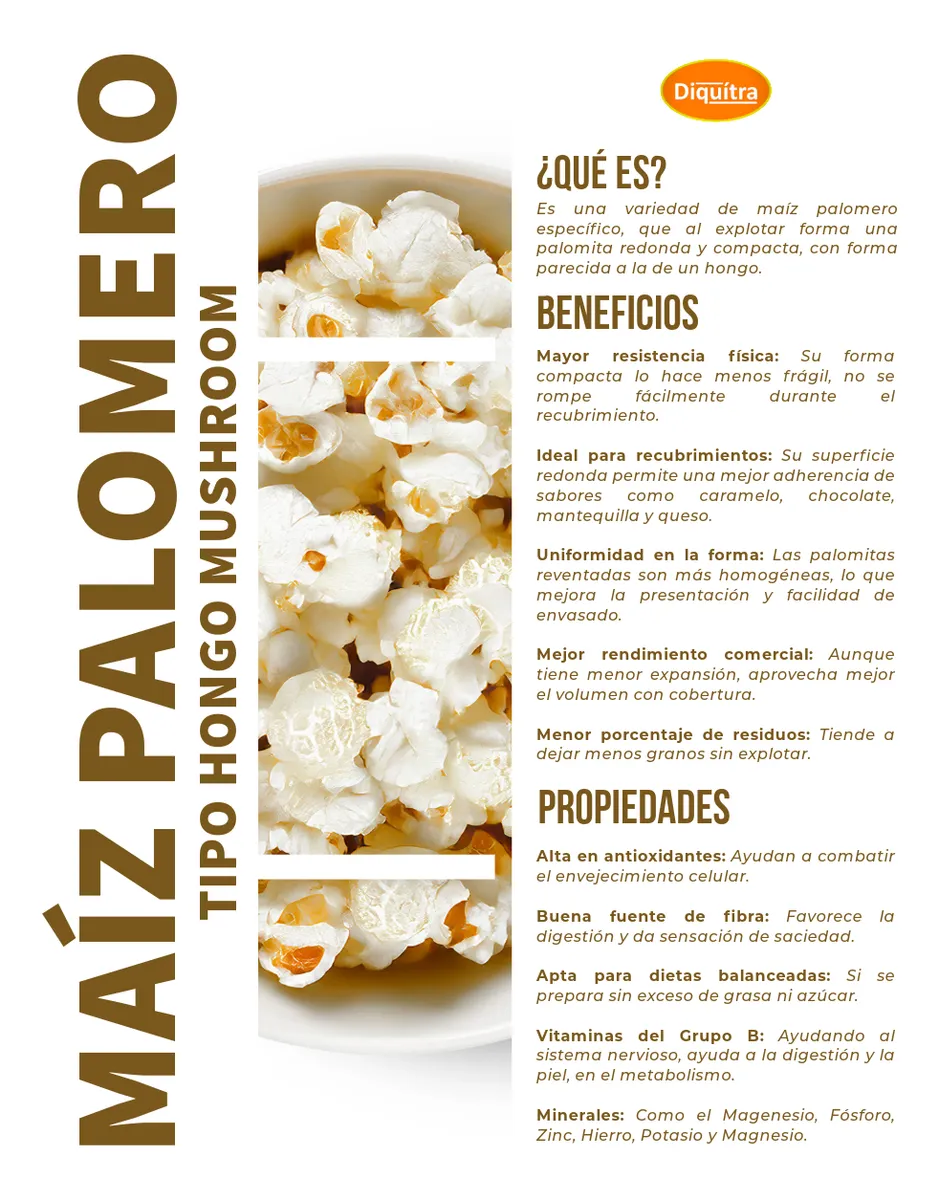 MAÍZ PALOMERO

TIPO HONGO MUSHROOM

Diquítra

¿QUÉ ES?

Es una variedad de maíz palomero específico, que al explotar forma una palomita redonda y compacta, con forma parecida a la de un hongo.

BENEFICIOS

Mayor resistencia física: Su forma compacta lo hace menos frágil, no se rompe fácilmente durante el recubrimiento.

Ideal para recubrimientos: Su superficie redonda permite una mejor adherencia de sabores como caramelo, chocolate, mantequilla y queso.

Uniformidad en la forma: Las palomitas reventadas son más homogéneas, lo que mejora la presentación y facilidad de envasado.

Mejor rendimiento comercial: Aunque tiene menor expansión, aprovecha mejor el volumen con cobertura.

Menor porcentaje de residuos: Tiende a dejar menos granos sin explotar.

PROPIEDADES

Alta en antioxidantes: Ayudan a combatir el envejecimiento celular.

Buena fuente de fibra: Favorece la digestión y da sensación de saciedad.

Apta para dietas balanceadas: Si se prepara sin exceso de grasa ni azúcar.

Vitaminas del Grupo B: Ayudando al sistema nervioso, ayuda a la digestión y la piel, en el metabolismo.

Minerales: Como el Magenesio, Fósforo, Zinc, Hierro, Potasio y Magnesio.